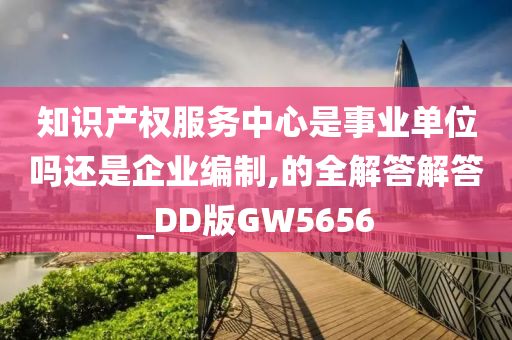 知识产权服务中心是事业单位吗还是企业编制,的全解答解答_DD版GW5656